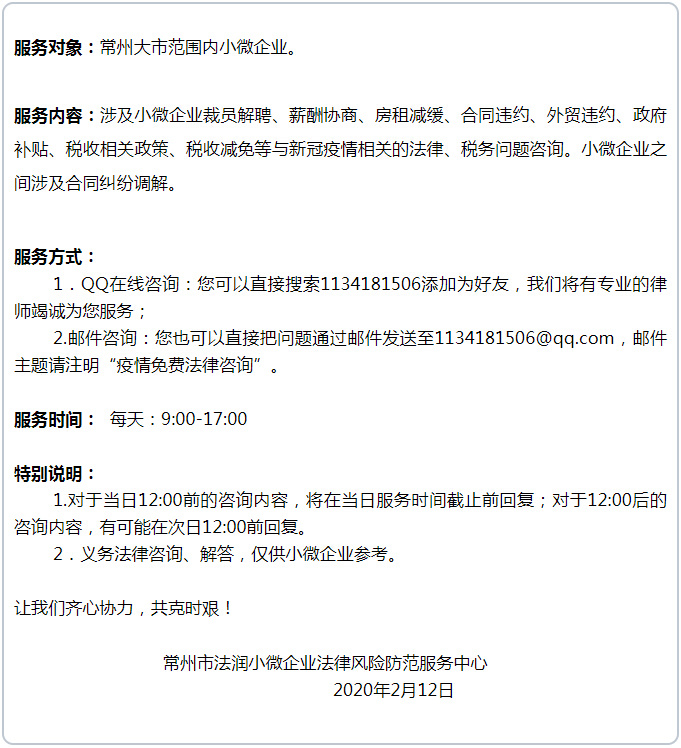 服务对象：常州大市范围内小微企业。

服务内容：涉及小微企业裁员解聘、薪酬协商、房租减缓、合同违约、外贸违约、政府补贴、税收相关政策、税收减免等与新冠疫情相关的法律、税务问题咨询。小微企业之间涉及合同纠纷调解。

服务方式：
1．QQ在线咨询：您可以直接搜索1134181506添加为好友，我们将有专业的律师竭诚为您服务；
2.邮件咨询：您也可以直接把问题通过邮件发送至1134181506@qq.com，邮件主题请注明“疫情免费法律咨询”。

服务时间： 每天：9:00-17:00

特别说明：
1.对于当日12:00前的咨询内容，将在当日服务时间截止前回复；对于12:00后的咨询内容，有可能在次日12:00前回复。
2．义务法律咨询、解答，仅供小微企业参考。

让我们齐心协力，共克时艰！

常州市法润小微企业法律风险防范服务中心
2020年2月12日